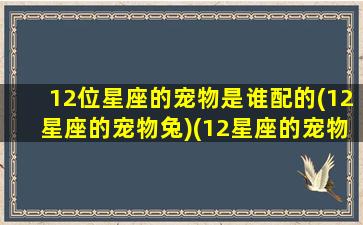 12位星座的宠物是谁配的(12星座的宠物兔)(12星座的宠物